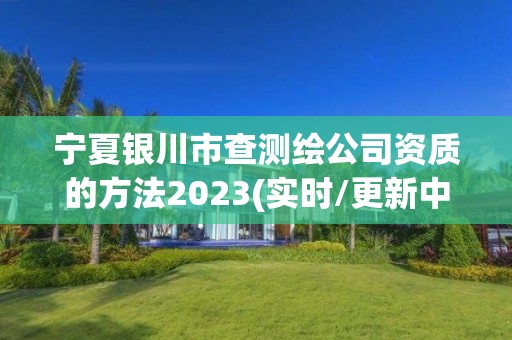 宁夏银川市查测绘公司资质的方法2023(实时/更新中